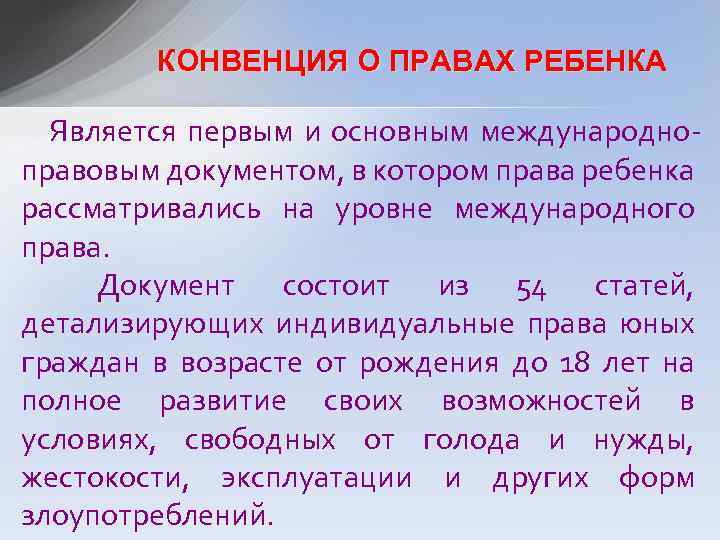 КОНВЕНЦИЯ О ПРАВАХ РЕБЕНКА

Является первым и основным международно-правовым документом, в котором права ребенка рассматривались на уровне международного права.

Документ состоит из 54 статей, детализирующих индивидуальные права юных граждан в возрасте от рождения до 18 лет на полное развитие своих возможностей в условиях, свободных от голода и нужды, жестокости, эксплуатации и других форм злоупотреблений.